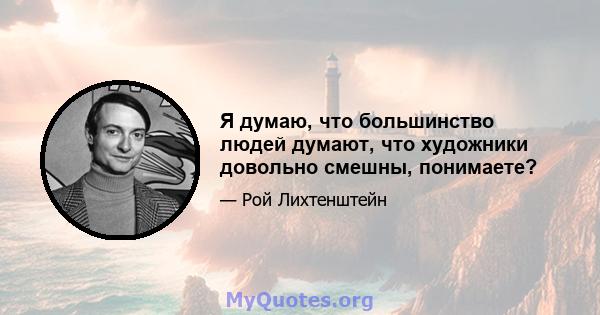 Я думаю, что большинство людей думают, что художники довольно смешны, понимаете?

— Рой Лихтенштейн

MyQuotes.org